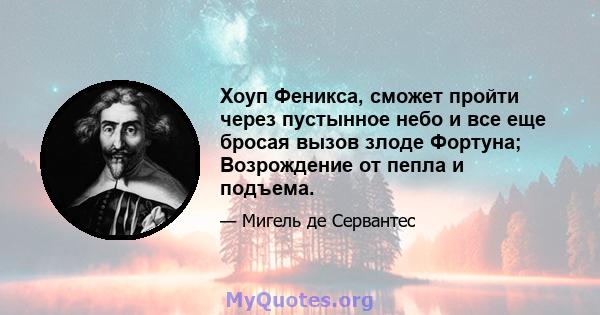 Хоуп Феникса, сможет пройти через пустынное небо и все еще бросая вызов злоде Фортуна; Возрождение от пепла и подъема.

— Мигель де Сервантес

MyQuotes.org